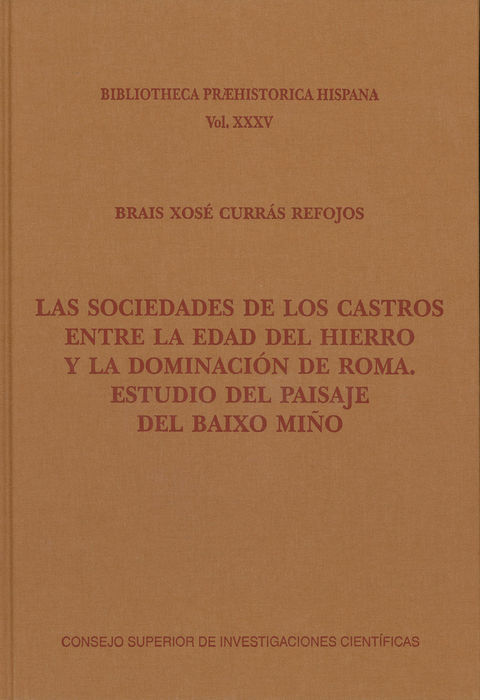 BIBLIOTHECA PRÆHISTORICA HISPANA
Vol. XXXV

BRAIS XOSÉ CURRÁS REFOJOS

LAS SOCIEDADES DE LOS CASTROS
ENTRE LA EDAD DEL HIERRO
Y LA DOMINACIÓN DE ROMA.
ESTUDIO DEL PAISAJE
DEL BAIXO MIÑO

CONSEJO SUPERIOR DE INVESTIGACIONES CIENTÍFICAS